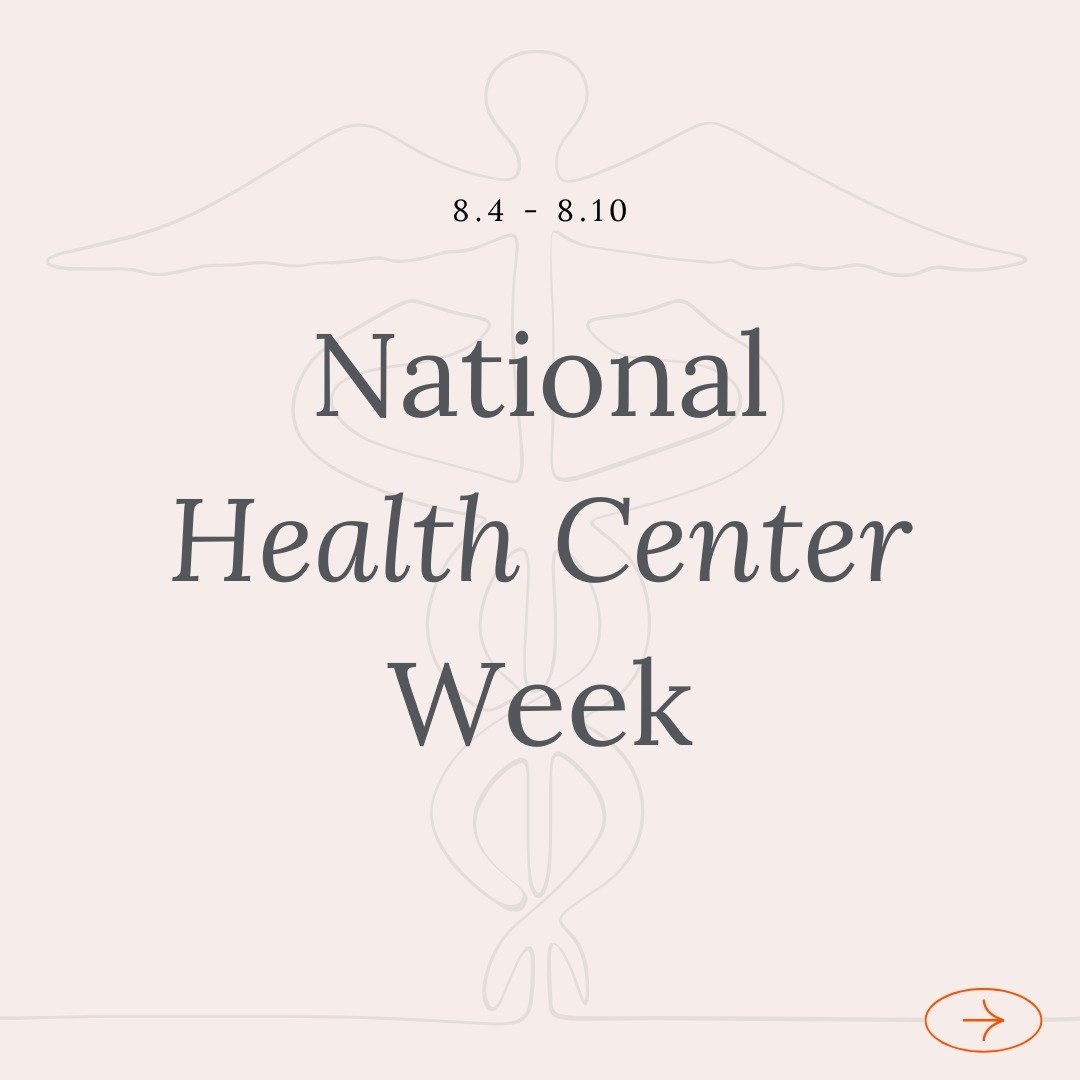 8.4 - 8.10

National
Health Center
Week